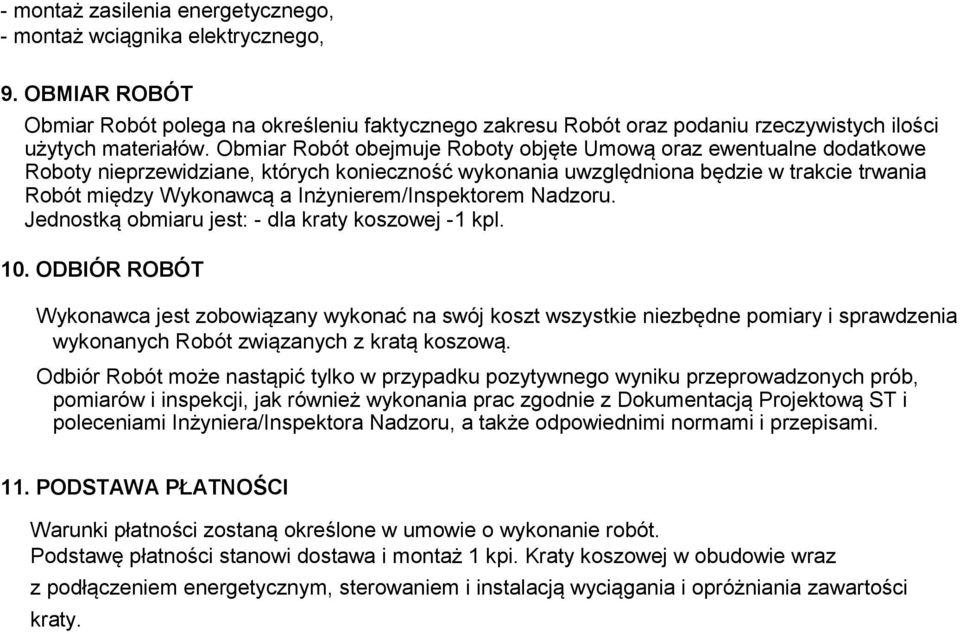 - montaż zasilenia energetycznego,
- montaż wciągnika elektrycznego,

9. OBMIAR ROBÓT

Obmiar Robót polega na określeniu faktycznego zakresu Robót oraz podaniu rzeczywistych ilości użytych materiałów. Obmiar Robót obejmuje Roboty objęte Umową oraz ewentualne dodatkowe Roboty nieprzewidziane, których konieczność wykonania uwzględniona będzie w trakcie trwania Robót między Wykonawcą a Inżynierem/Inspektorem Nadzoru.
Jednostką obmiaru jest: - dla kraty koszowej -1 kpl.

10. ODBIÓR ROBÓT

Wykonawca jest zobowiązany wykonać na swój koszt wszystkie niezbędne pomiary i sprawdzenia wykonanych Robót związanych z kratą koszową.

Odbiór Robót może nastąpić tylko w przypadku pozytywnego wyniku przeprowadzonych prób, pomiarów i inspekcji, jak również wykonania prac zgodnie z Dokumentacją Projektową ST i poleceniami Inżyniera/Inspektora Nadzoru, a także odpowiednimi normami i przepisami.

11. PODSTAWA PŁATNOŚCI

Warunki płatności zostaną określone w umowie o wykonanie robót.
Podstawę płatności stanowi dostawa i montaż 1 kpi. Kraty koszowej w obudowie wraz z podłączeniem energetycznym, sterowaniem i instalacją wyciągania i opróżniania zawartości kraty.